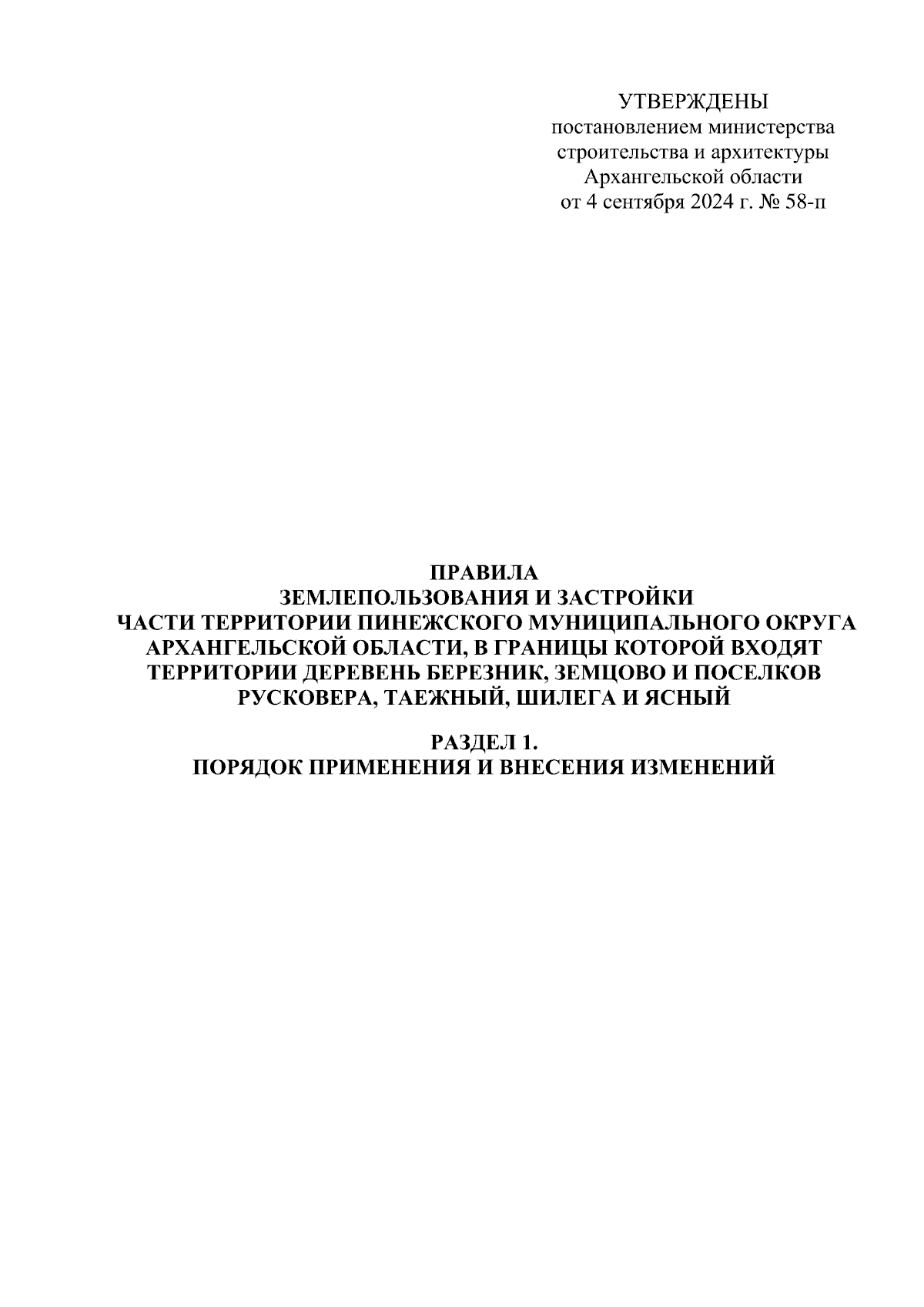 УТВЕРЖДЕНЫ
постановлением министерства строительства и архитектуры Архангельской области
от 4 сентября 2024 г. № 58-п

ПРАВИЛА
ЗЕМЛЕПОЛЬЗОВАНИЯ И ЗАСТРОЙКИ
ЧАСТИ ТЕРРИТОРИИ ПИНЕЖСКОГО МУНИЦИПАЛЬНОГО ОКРУГА АРХАНГЕЛЬСКОЙ ОБЛАСТИ, В ГРАНИЦЫ КОТОРОЙ ВХОДЯТ ТЕРРИТОРИИ ДЕРЕВЕНЬ БЕРЕЗНИК, ЗЕМЦОВО И ПОСЕЛКОВ РУСКОВЕРА, ТАЕЖНЫЙ, ШИЛЕГА И ЯСНЫЙ

РАЗДЕЛ 1.
ПОРЯДОК ПРИМЕНЕНИЯ И ВНЕСЕНИЯ ИЗМЕНЕНИЙ